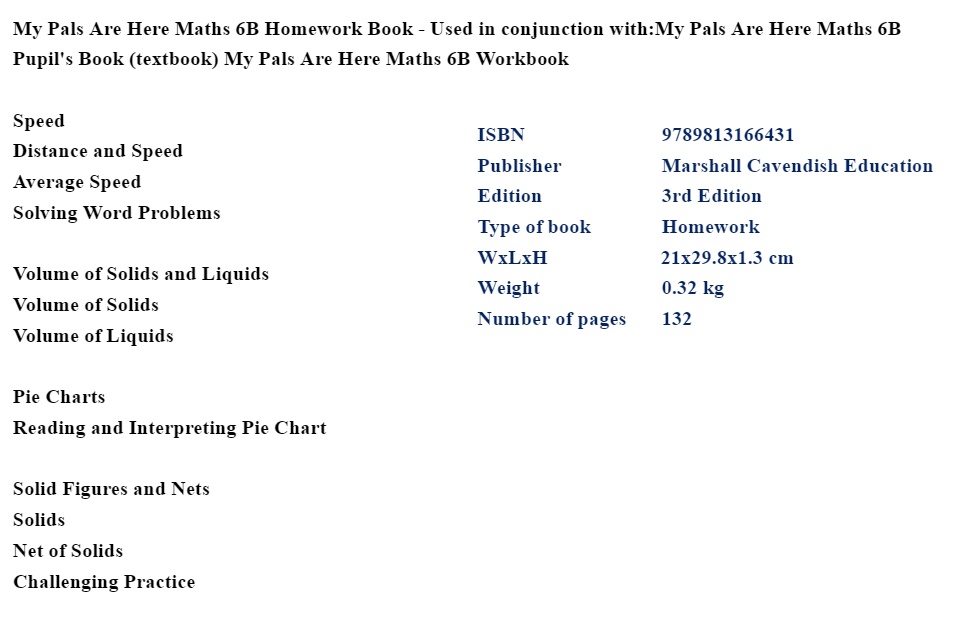 My Pals Are Here Maths 6B Homework Book - Used in conjunction with:My Pals Are Here Maths 6B Pupil's Book (textbook) My Pals Are Here Maths 6B Workbook

Speed
Distance and Speed
Average Speed
Solving Word Problems

Volume of Solids and Liquids
Volume of Solids
Volume of Liquids

Pie Charts
Reading and Interpreting Pie Chart

Solid Figures and Nets
Solids
Net of Solids
Challenging Practice

| ISBN | 9789813166431 |
|---|---|
| Publisher | Marshall Cavendish Education |
| Edition | 3rd Edition |
| Type of book | Homework |
| WxLxH | 21x29.8x1.3 cm |
| Weight | 0.32 kg |
| Number of pages | 132 |